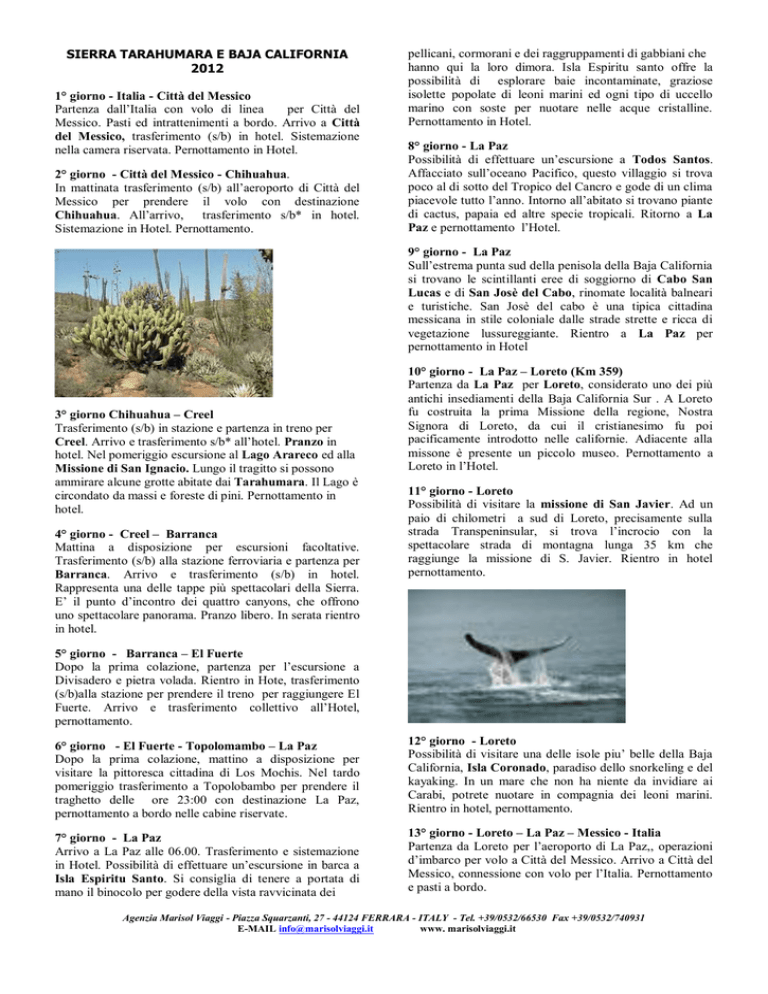 SIERRA TARAHUMARA E BAJA CALIFORNIA
2012

1° giorno - Italia - Città del Messico
Partenza dall'Italia con volo di linea per Città del Messico. Pasti ed intrattenimenti a bordo. Arrivo a Città del Messico, trasferimento (s/b) in hotel. Sistemazione nella camera riservata. Pernottamento in Hotel.

2° giorno - Città del Messico - Chihuahua.
In mattinata trasferimento (s/b) all'aeroporto di Città del Messico per prendere il volo con destinazione Chihuahua. All'arrivo, trasferimento s/b* in hotel. Sistemazione in Hotel. Pernottamento.

3° giorno Chihuahua – Creel
Trasferimento (s/b) in stazione e partenza in treno per Creel. Arrivo e trasferimento s/b* all'hotel. Pranzo in hotel. Nel pomeriggio escursione al Lago Arareco ed alla Missione di San Ignacio. Lungo il tragitto si possono ammirare alcune grotte abitate dai Tarahumara. Il Lago è circondato da massi e foreste di pini. Pernottamento in hotel.

4° giorno - Creel – Barranca
Mattina a disposizione per escursioni facoltative. Trasferimento (s/b) alla stazione ferroviaria e partenza per Barranca. Arrivo e trasferimento (s/b) in hotel. Rappresenta una delle tappe più spettacolari della Sierra. E' il punto d'incontro dei quattro canyons, che offrono uno spettacolare panorama. Pranzo libero. In serata rientro in hotel.

5° giorno - Barranca – El Fuerte
Dopo la prima colazione, partenza per l'escursione a Divisadero e pietra volada. Rientro in Hote, trasferimento (s/b)alla stazione per prendere il treno per raggiungere El Fuerte. Arrivo e trasferimento collettivo all'Hotel, pernottamento.

6° giorno - El Fuerte - Topolomambo – La Paz
Dopo la prima colazione, mattino a disposizione per visitare la pittoresca cittadina di Los Mochis. Nel tardo pomeriggio trasferimento a Topolobambo per prendere il traghetto delle ore 23:00 con destinazione La Paz, pernottamento a bordo nelle cabine riservate.

7° giorno - La Paz
Arrivo a La Paz alle 06.00. Trasferimento e sistemazione in Hotel. Possibilità di effettuare un'escursione in barca a Isla Espiritu Santo. Si consiglia di tenere a portata di mano il binocolo per godere della vista ravvicinata dei pellicani, cormorani e dei raggruppamenti di gabbiani che hanno qui la loro dimora. Isla Espiritu santo offre la possibilità di esplorare baie incontaminate, graziose isolette popolate di leoni marini ed ogni tipo di uccello marino con soste per nuotare nelle acque cristalline. Pernottamento in Hotel.

8° giorno - La Paz
Possibilità di effettuare un'escursione a Todos Santos. Affacciato sull'oceano Pacifico, questo villaggio si trova poco al di sotto del Tropico del Cancro e gode di un clima piacevole tutto l'anno. Intorno all'abitato si trovano piante di cactus, papaia ed altre specie tropicali. Ritorno a La Paz e pernottamento l'Hotel.

9° giorno - La Paz
Sull'estrema punta sud della penisola della Baja California si trovano le scintillanti eree di soggiorno di Cabo San Lucas e di San Josè del Cabo, rinomate località balneari e turistiche. San Josè del cabo è una tipica cittadina messicana in stile coloniale dalle strade strette e ricca di vegetazione lussureggiante. Rientro a La Paz per pernottamento in Hotel

10° giorno - La Paz – Loreto (Km 359)
Partenza da La Paz per Loreto, considerato uno dei più antichi insediamenti della Baja California Sur . A Loreto fu costruita la prima Missione della regione, Nostra Signora di Loreto, da cui il cristianesimo fu poi pacificamente introdotto nelle californie. Adiacente alla missone è presente un piccolo museo. Pernottamento a Loreto in l'Hotel.

11° giorno - Loreto
Possibilità di visitare la missione di San Javier. Ad un paio di chilometri a sud di Loreto, precisamente sulla strada Transpeninsular, si trova l'incrocio con la spettacolare strada di montagna lunga 35 km che raggiunge la missione di S. Javier. Rientro in hotel pernottamento.

12° giorno - Loreto
Possibilità di visitare una delle isole piu' belle della Baja California, Isla Coronado, paradiso dello snorkeling e del kayaking. In un mare che non ha niente da invidiare ai Carabi, potrete nuotare in compagnia dei leoni marini. Rientro in hotel, pernottamento.

13° giorno - Loreto – La Paz – Messico - Italia
Partenza da Loreto per l'aeroporto di La Paz,, operazioni d'imbarco per volo a Città del Messico. Arrivo a Città del Messico, connessione con volo per l'Italia. Pernottamento e pasti a bordo.

Agenzia Marisol Viaggi - Piazza Squarzanti, 27 - 44124 FERRARA - ITALY - Tel. +39/0532/66530 Fax +39/0532/740931
E-MAIL info@marisolviaggi.it www. marisolviaggi.it